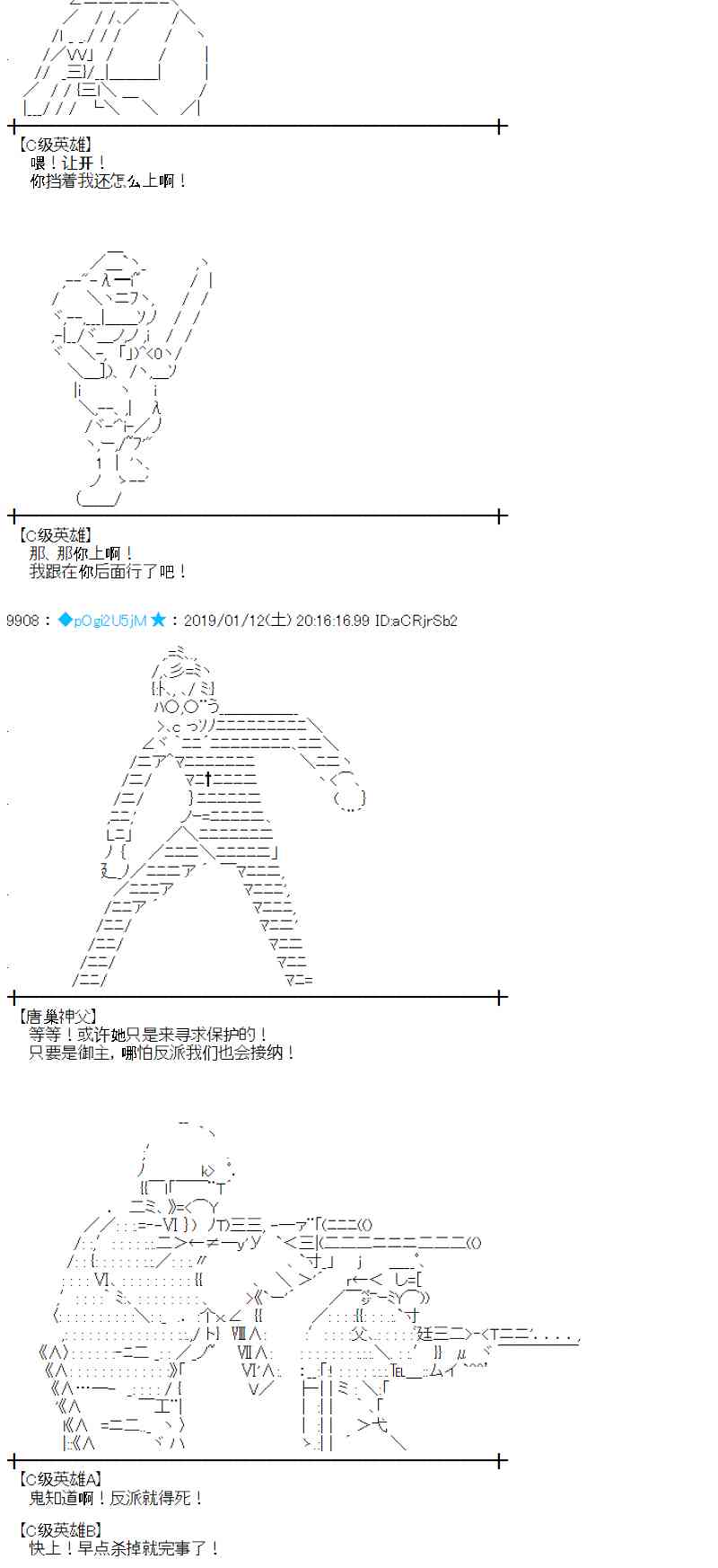 【C级英雄】
喂！让开！
你挡着我还怎么上啊！

【C级英雄】
那、那你上啊！
我跟在你后面行了吧！

9908：◆pOgi2U5jM★：2019/01/12(土) 20:16:16.99 ID:aCRjrSb2

【唐巢神父】
等等！或许她只是来寻求保护的！
只要是御主，哪怕反派我们也会接纳！

【C级英雄A】
鬼知道啊！反派就得死！

【C级英雄B】
快上！早点杀掉就完事了！